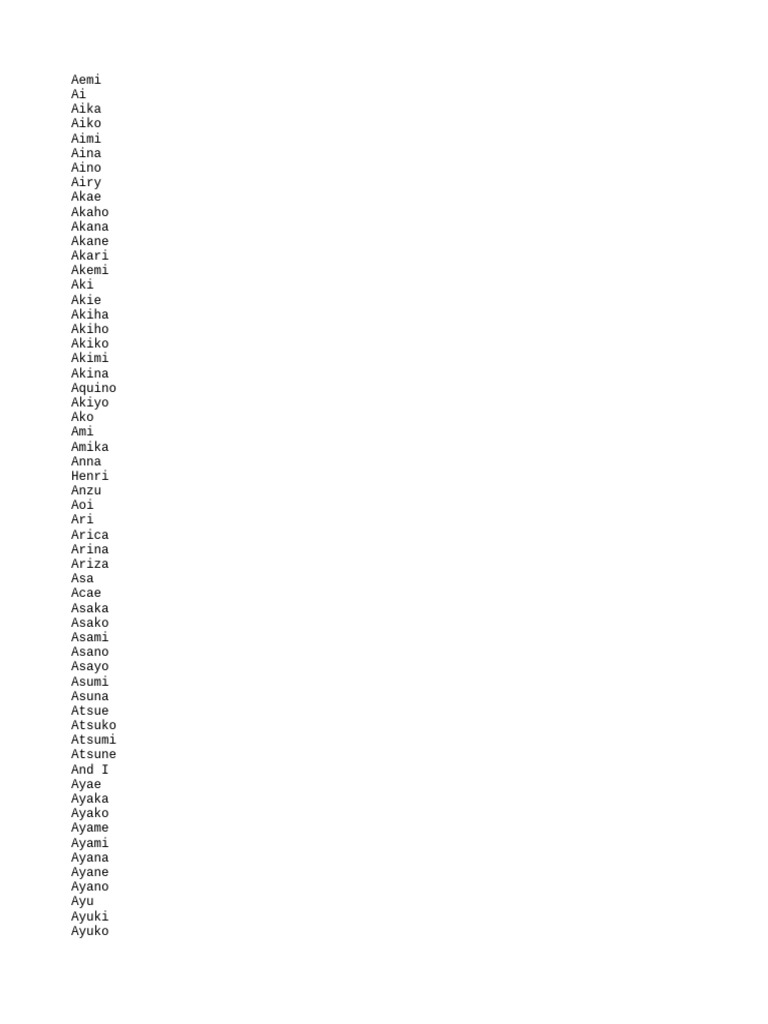 Aemi
Ai
Aika
Aiko
Aimi
Aina
Aino
Airy
Akae
Akaho
Akana
Akane
Akari
Akemi
Aki
Akie
Akiha
Akiho
Akiko
Akimi
Akina
Aquino
Akiyo
Ako
Ami
Amika
Anna
Henri
Anzu
Aoi
Ari
Arica
Arina
Ariza
Asa
Acae
Asaka
Asako
Asami
Asano
Asayo
Asumi
Asuna
Atsue
Atsuko
Atsumi
Atsune
And I
Ayae
Ayaka
Ayako
Ayame
Ayami
Ayana
Ayane
Ayano
Ayu
Ayuki
Ayuko